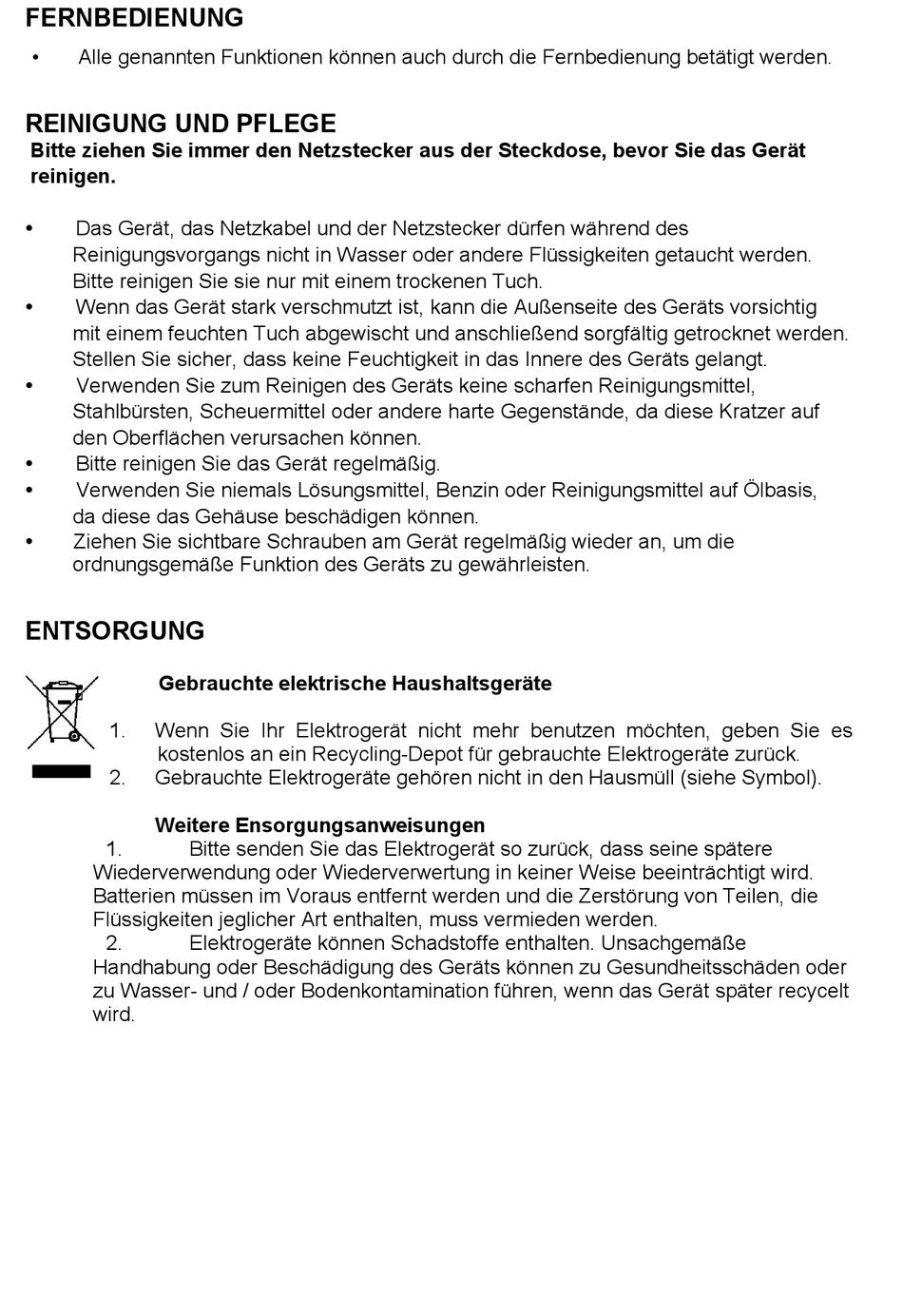 FERNBEDIENUNG

• Alle genannten Funktionen können auch durch die Fernbedienung betätigt werden.

REINIGUNG UND PFLEGE

Bitte ziehen Sie immer den Netzstecker aus der Steckdose, bevor Sie das Gerät reinigen.

• Das Gerät, das Netzkabel und der Netzstecker dürfen während des Reinigungsvorgangs nicht in Wasser oder andere Flüssigkeiten getaucht werden. Bitte reinigen Sie sie nur mit einem trockenen Tuch.
• Wenn das Gerät stark verschmutzt ist, kann die Außenseite des Geräts vorsichtig mit einem feuchten Tuch abgewischt und anschließend sorgfältig getrocknet werden. Stellen Sie sicher, dass keine Feuchtigkeit in das Innere des Geräts gelangt.
• Verwenden Sie zum Reinigen des Geräts keine scharfen Reinigungsmittel, Stahlbürsten, Scheuermittel oder andere harte Gegenstände, da diese Kratzer auf den Oberflächen verursachen können.
• Bitte reinigen Sie das Gerät regelmäßig.
• Verwenden Sie niemals Lösungsmittel, Benzin oder Reinigungsmittel auf Ölbasis, da diese das Gehäuse beschädigen können.
• Ziehen Sie sichtbare Schrauben am Gerät regelmäßig wieder an, um die ordnungsgemäße Funktion des Geräts zu gewährleisten.

ENTSORGUNG

Gebrauchte elektrische Haushaltsgeräte

1. Wenn Sie Ihr Elektrogerät nicht mehr benutzen möchten, geben Sie es kostenlos an ein Recycling-Depot für gebrauchte Elektrogeräte zurück.
2. Gebrauchte Elektrogeräte gehören nicht in den Hausmüll (siehe Symbol).

Weitere Ensorgungsanweisungen

1. Bitte senden Sie das Elektrogerät so zurück, dass seine spätere Wiederverwendung oder Wiederverwertung in keiner Weise beeinträchtigt wird. Batterien müssen im Voraus entfernt werden und die Zerstörung von Teilen, die Flüssigkeiten jeglicher Art enthalten, muss vermieden werden.
2. Elektrogeräte können Schadstoffe enthalten. Unsachgemäße Handhabung oder Beschädigung des Geräts können zu Gesundheitsschäden oder zu Wasser- und / oder Bodenkontamination führen, wenn das Gerät später recycelt wird.